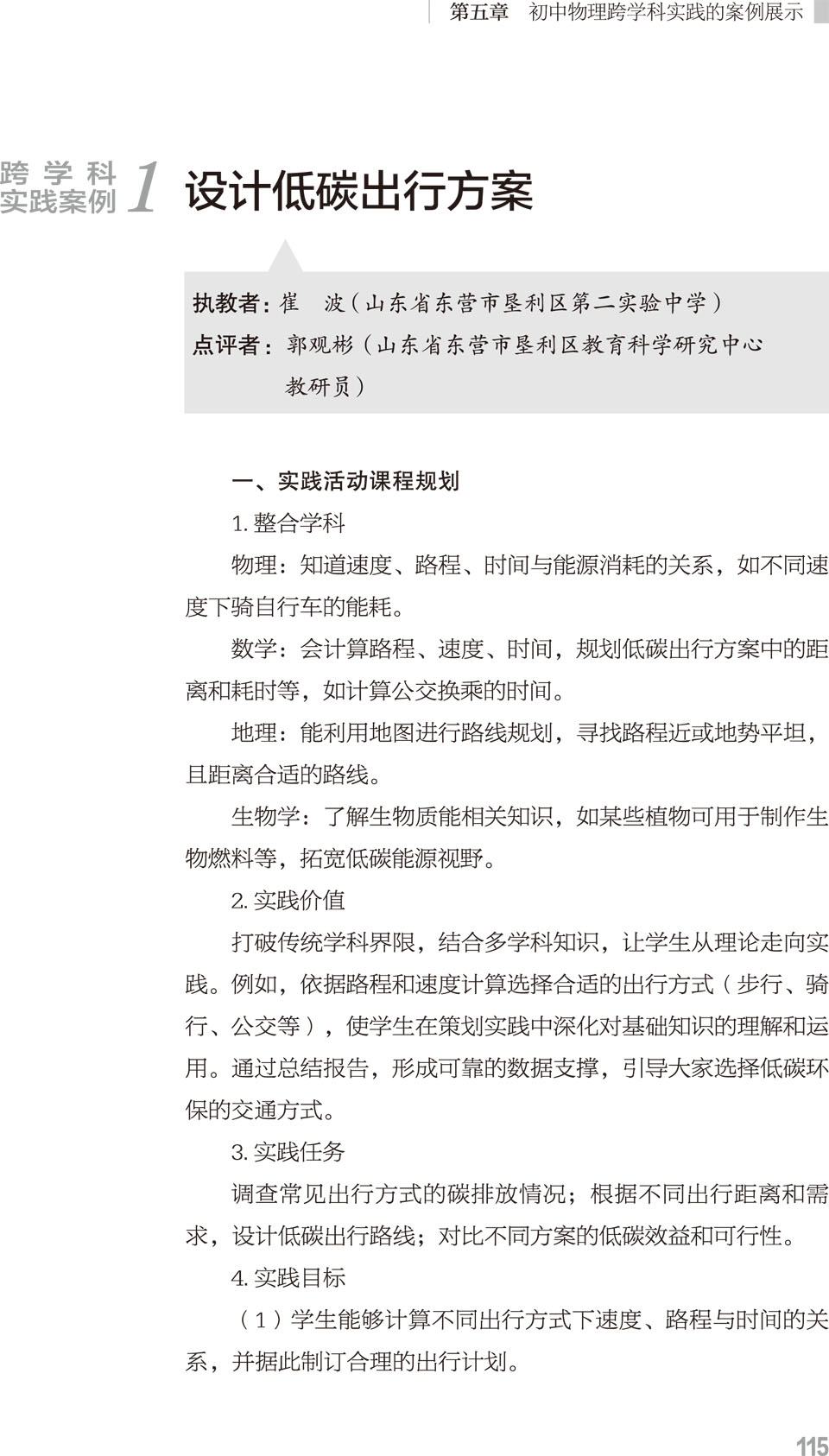 第五章　初中物理跨学科实践的案例展示

跨学科实践案例 1 设计低碳出行方案

执教者：崔　波（山东省东营市垦利区第二实验中学）
点评者：郭观彬（山东省东营市垦利区教育科学研究中心教研员）

一、实践活动课程规划

1. 整合学科

物理：知道速度、路程、时间与能源消耗的关系，如不同速度下骑自行车的能耗。

数学：会计算路程、速度、时间，规划低碳出行方案中的距离和耗时等，如计算公交换乘的时间。

地理：能利用地图进行路线规划，寻找路程近或地势平坦，且距离合适的路线。

生物学：了解生物质能相关知识，如某些植物可用于制作生物燃料等，拓宽低碳能源视野。

2. 实践价值

打破传统学科界限，结合多学科知识，让学生从理论走向实践。例如，依据路程和速度计算选择合适的出行方式（步行、骑行、公交等），使学生在策划实践中深化对基础知识的理解和运用。通过总结报告，形成可靠的数据支撑，引导大家选择低碳环保的交通方式。

3. 实践任务

调查常见出行方式的碳排放情况；根据不同出行距离和需求，设计低碳出行路线；对比不同方案的低碳效益和可行性。

4. 实践目标

（1）学生能够计算不同出行方式下速度、路程与时间的关系，并据此制订合理的出行计划。

115